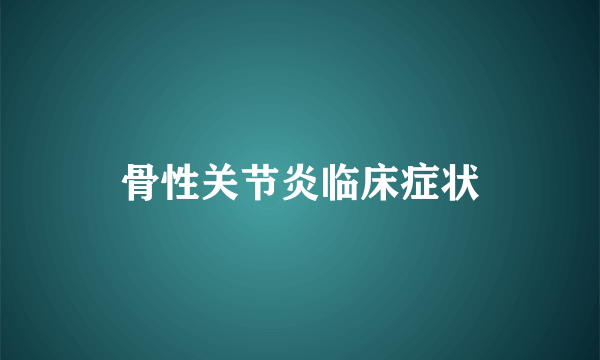 骨性关节炎临床症状